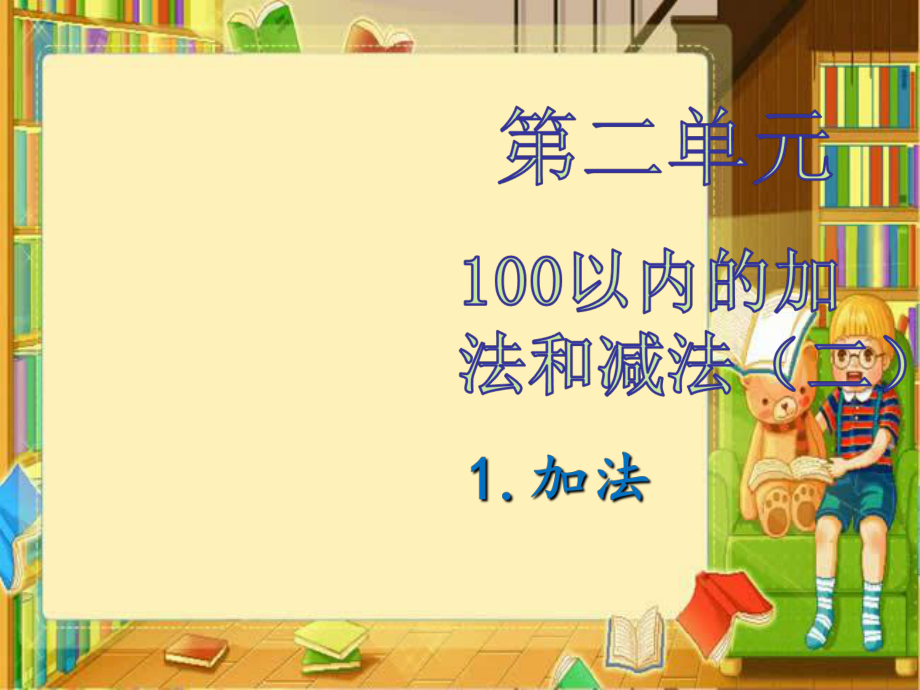 第二单元

100以内的加法和减法（二）

1. 加法